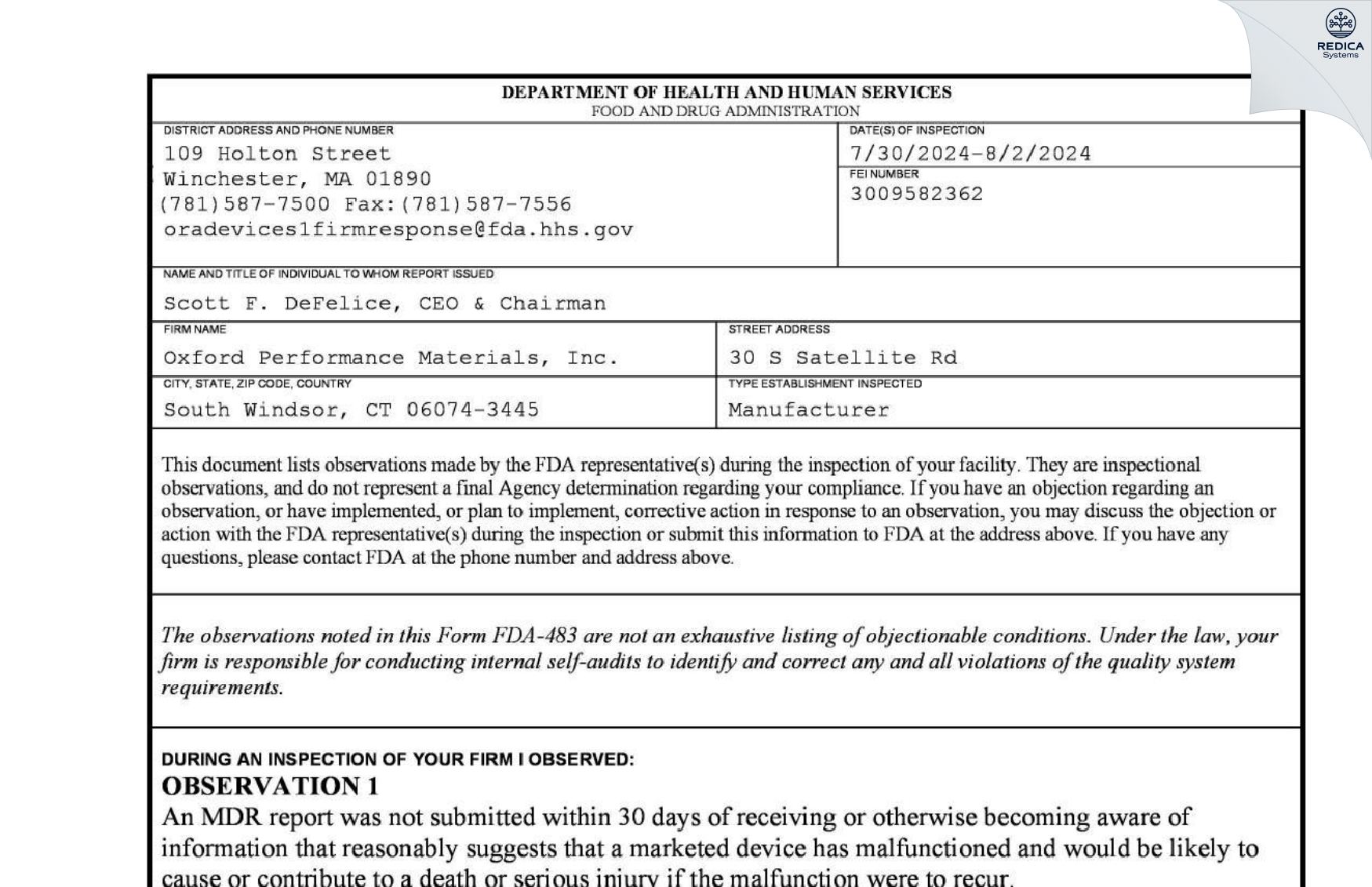 REDICA
Systems

DEPARTMENT OF HEALTH AND HUMAN SERVICES
FOOD AND DRUG ADMINISTRATION

DISTRICT ADDRESS AND PHONE NUMBER
109 Holton Street
Winchester, MA 01890
(781)587-7500 Fax:(781)587-7556
oradevices1firmresponse@fda.hhs.gov

DATE(S) OF INSPECTION
7/30/2024-8/2/2024

FEI NUMBER
3009582362

NAME AND TITLE OF INDIVIDUAL TO WHOM REPORT ISSUED
Scott F. DeFelice, CEO & Chairman

FIRM NAME
Oxford Performance Materials, Inc.

STREET ADDRESS
30 S Satellite Rd

CITY, STATE, ZIP CODE, COUNTRY
South Windsor, CT 06074-3445

TYPE ESTABLISHMENT INSPECTED
Manufacturer

This document lists observations made by the FDA representative(s) during the inspection of your facility. They are inspectional observations, and do not represent a final Agency determination regarding your compliance. If you have an objection regarding an observation, or have implemented, or plan to implement, corrective action in response to an observation, you may discuss the objection or action with the FDA representative(s) during the inspection or submit this information to FDA at the address above. If you have any questions, please contact FDA at the phone number and address above.

The observations noted in this Form FDA-483 are not an exhaustive listing of objectionable conditions. Under the law, your firm is responsible for conducting internal self-audits to identify and correct any and all violations of the quality system requirements.

DURING AN INSPECTION OF YOUR FIRM I OBSERVED:
OBSERVATION 1
An MDR report was not submitted within 30 days of receiving or otherwise becoming aware of information that reasonably suggests that a marketed device has malfunctioned and would be likely to cause or contribute to a death or serious injury if the malfunction were to recur.